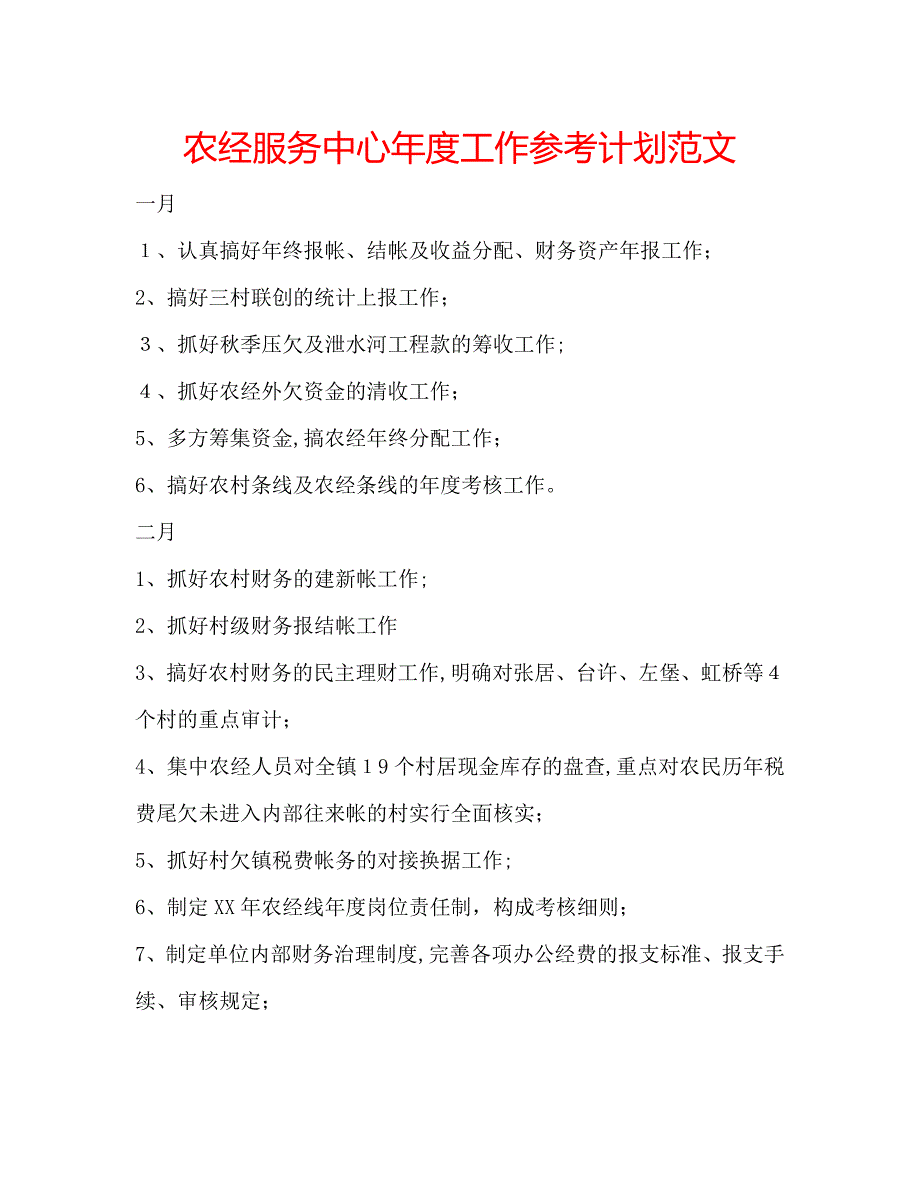 农经服务中心年度工作参考计划范文

一月

1、认真搞好年终报帐、结帐及收益分配、财务资产年报工作；

2、搞好三村联创的统计上报工作；

3、抓好秋季压欠及泄水河工程款的筹收工作；

4、抓好农经外欠资金的清收工作；

5、多方筹集资金,搞农经年终分配工作；

6、搞好农村条线及农经条线的年度考核工作。

二月

1、抓好农村财务的建新帐工作；

2、抓好村级财务报结帐工作

3、搞好农村财务的民主理财工作,明确对张居、台许、左堡、虹桥等4个村的重点审计；

4、集中农经人员对全镇19个村居现金库存的盘查,重点对农民历年税费尾欠未进入内部往来帐的村实行全面核实；

5、抓好村欠镇税费帐务的对接换据工作；

6、制定XX年农经线年度岗位责任制，构成考核细则；

7、制定单位内部财务治理制度,完善各项办公经费的报支标准、报支手续、审核规定；